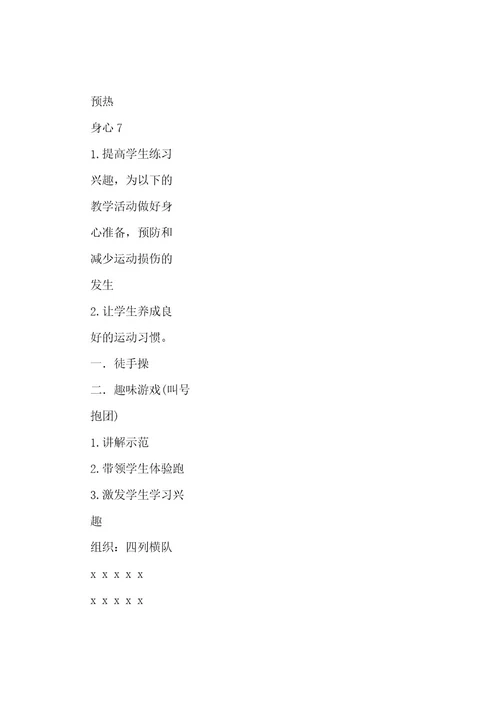 预热

身心 7

1. 提高学生练习兴趣，为以下的教学活动做好身心准备，预防和减少运动损伤的发生

2. 让学生养成良好的运动习惯。

一. 徒手操

二. 趣味游戏(叫号抱团)

1. 讲解示范

2. 带领学生体验跑

3. 激发学生学习兴趣

组织：四列横队

x x x x x

x x x x x